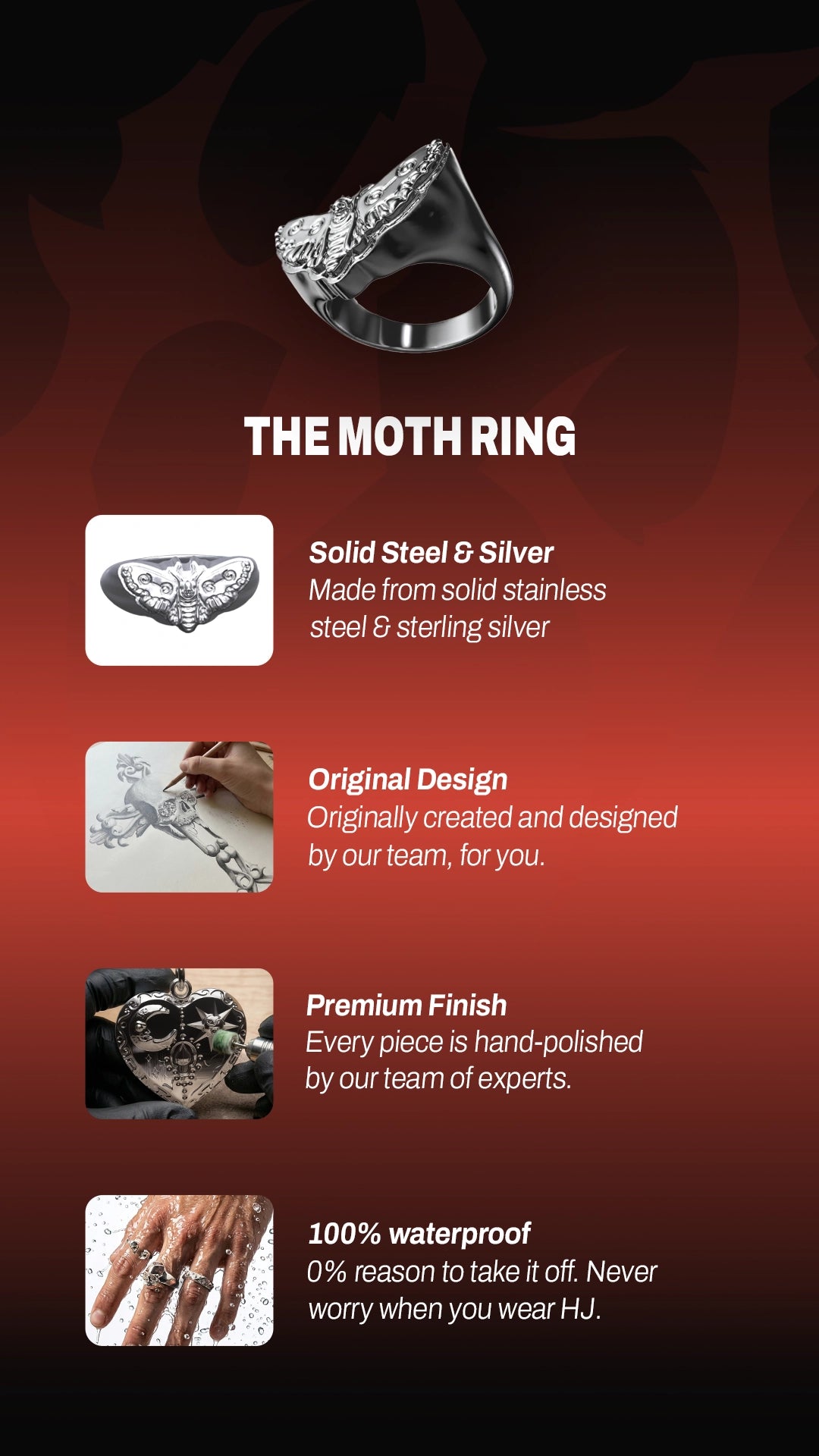 THE MOTH RING

Solid Steel & Silver
Made from solid stainless steel & sterling silver

Original Design
Originally created and designed by our team, for you.

Premium Finish
Every piece is hand-polished by our team of experts.

100% waterproof
0% reason to take it off. Never worry when you wear HJ.